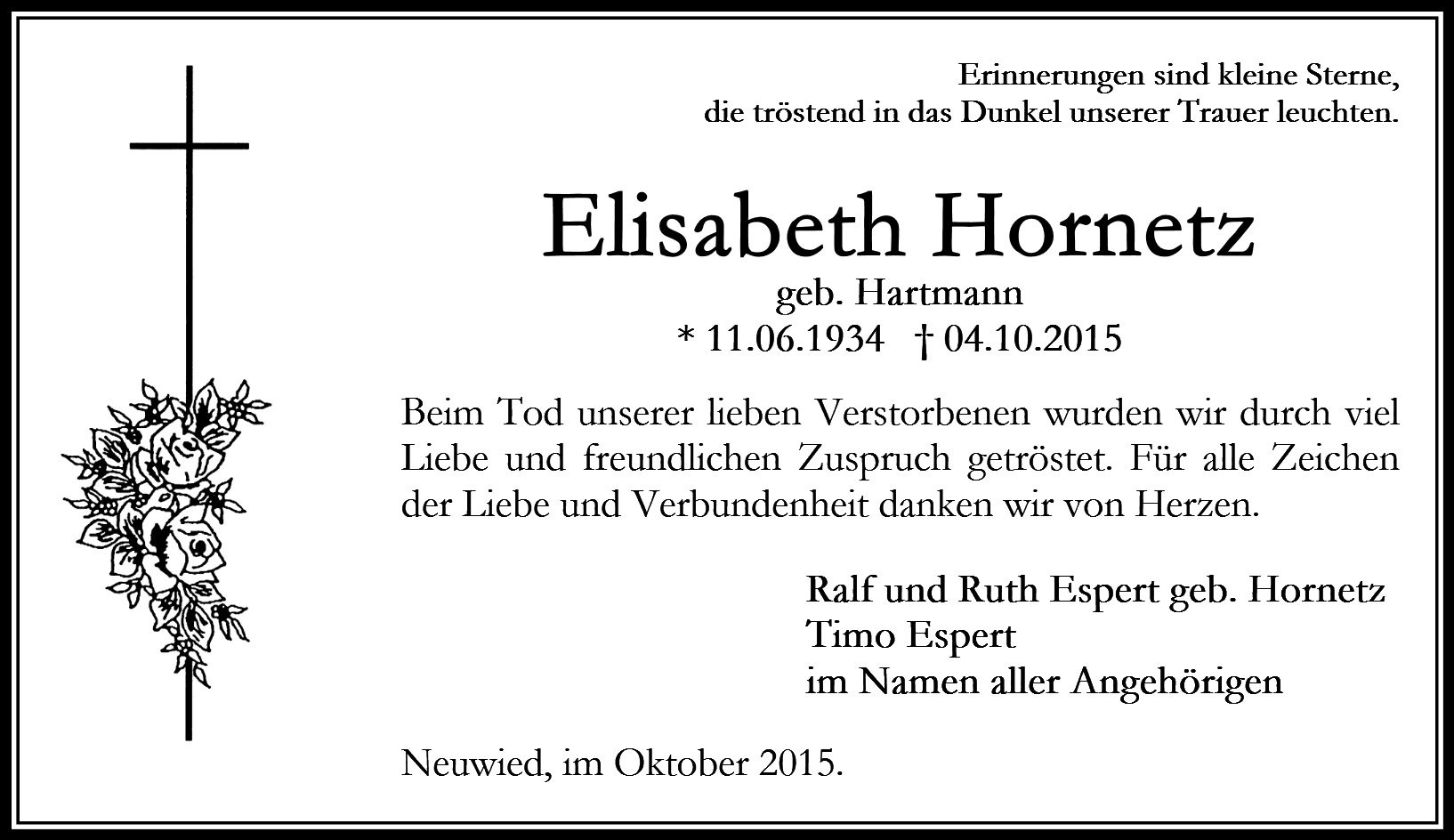 Erinnerungen sind kleine Sterne,
die tröstend in das Dunkel unserer Trauer leuchten.

Elisabeth Hornetz
geb. Hartmann
* 11.06.1934 † 04.10.2015

Beim Tod unserer lieben Verstorbenen wurden wir durch viel Liebe und freundlichen Zuspruch getröstet. Für alle Zeichen der Liebe und Verbundenheit danken wir von Herzen.

Ralf und Ruth Espert geb. Hornetz
Timo Espert
im Namen aller Angehörigen

Neuwied, im Oktober 2015.